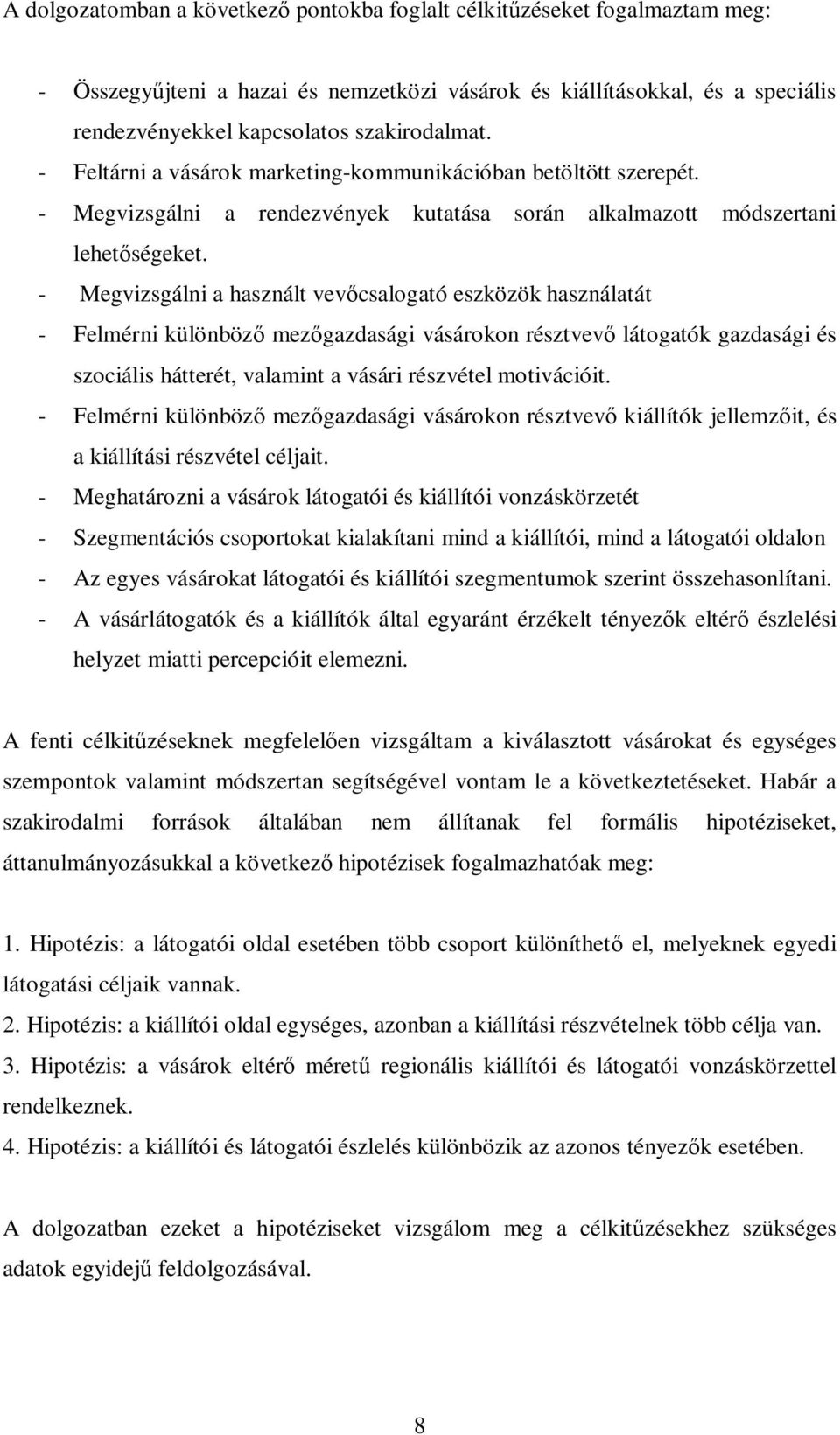 A dolgozatomban a következő pontokba foglalt célkitűzéseket fogalmaztam meg:

- Összegyűjteni a hazai és nemzetközi vásárok és kiállításokkal, és a speciális rendezvényekkel kapcsolatos szakirodalmat.
- Feltárni a vásárok marketing-kommunikációban betöltött szerepét.
- Megvizsgálni a rendezvények kutatása során alkalmazott módszertani lehetőségeket.
- Megvizsgálni a használt vevőcsalogató eszközök használatát
- Felmérni különböző mezőgazdasági vásárokon résztvevő látogatók gazdasági és szociális hátterét, valamint a vásári részvétel motivációit.
- Felmérni különböző mezőgazdasági vásárokon résztvevő kiállítók jellemzőit, és a kiállítási részvétel céljait.
- Meghatározni a vásárok látogatói és kiállítói vonzáskörzetét
- Szegmentációs csoportokat kialakítani mind a kiállítói, mind a látogatói oldalon
- Az egyes vásárokat látogatói és kiállítói szegmentumok szerint összehasonlítani.
- A vásárlátogatók és a kiállítók által egyaránt érzékelt tényezők eltérő észlelési helyzet miatti percepcióit elemezni.

A fenti célkitűzéseknek megfelelően vizsgáltam a kiválasztott vásárokat és egységes szempontok valamint módszertan segítségével vontam le a következtetéseket. Habár a szakirodalmi források általában nem állítanak fel formális hipotéziseket, áttanulmányozásukkal a következő hipotézisek fogalmazhatóak meg:

1. Hipotézis: a látogatói oldal esetében több csoport különíthető el, melyeknek egyedi látogatási céljaik vannak.
2. Hipotézis: a kiállítói oldal egységes, azonban a kiállítási részvételnek több célja van.
3. Hipotézis: a vásárok eltérő méretű regionális kiállítói és látogatói vonzáskörzettel rendelkeznek.
4. Hipotézis: a kiállítói és látogatói észlelés különbözik az azonos tényezők esetében.

A dolgozatban ezeket a hipotéziseket vizsgálom meg a célkitűzésekhez szükséges adatok egyidejű feldolgozásával.

8